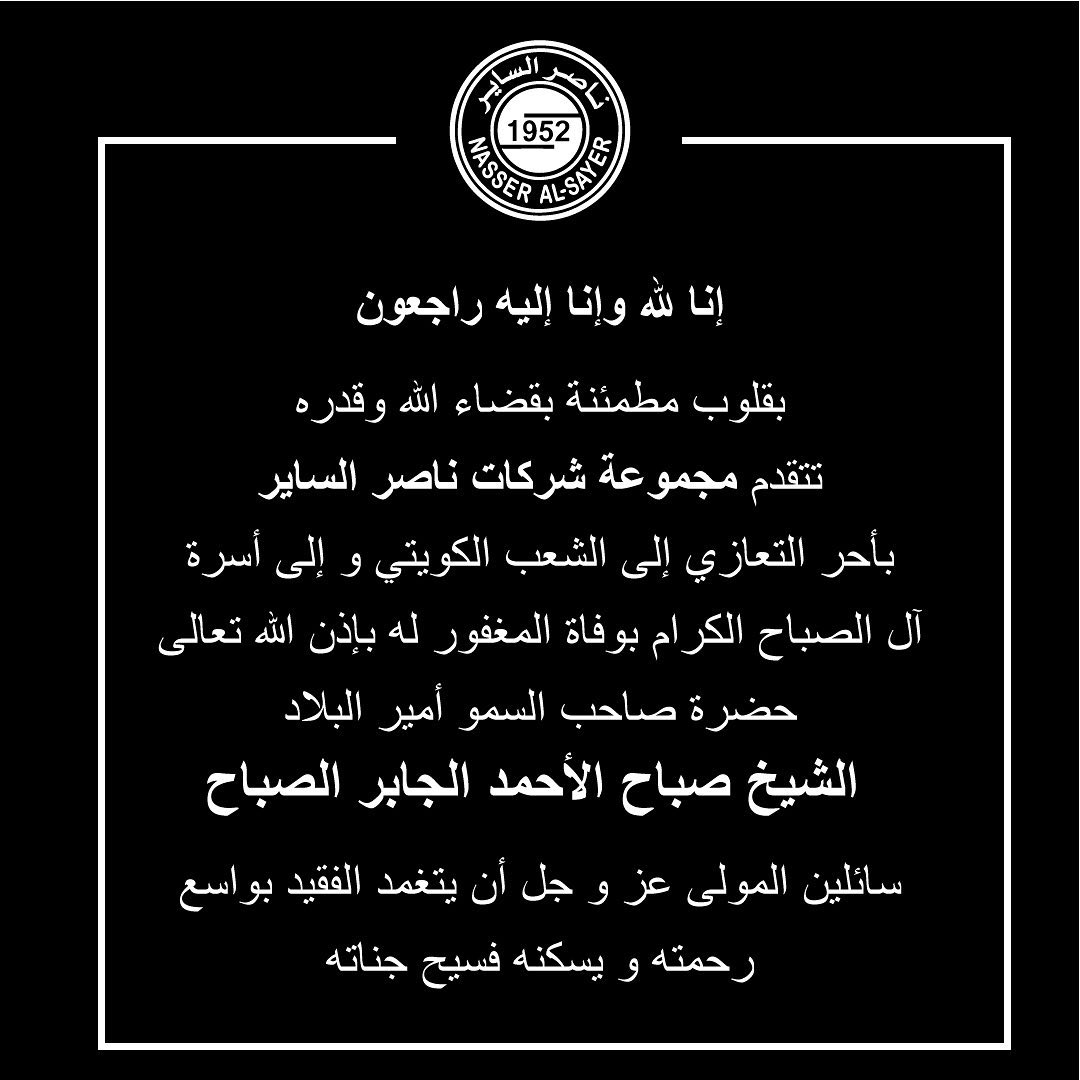 ناصر الساير
1952
NASSER AL-SAYER

إنا لله وإنا إليه راجعون

بقلوب مطمئنة بقضاء الله وقدره
تتقدم مجموعة شركات ناصر الساير
بأحر التعازي إلى الشعب الكويتي و إلى أسرة
آل الصباح الكرام بوفاة المغفور له بإذن الله تعالى
حضرة صاحب السمو أمير البلاد
الشيخ صباح الأحمد الجابر الصباح

سائلين المولى عز و جل أن يتغمد الفقيد بواسع
رحمته و يسكنه فسيح جناته